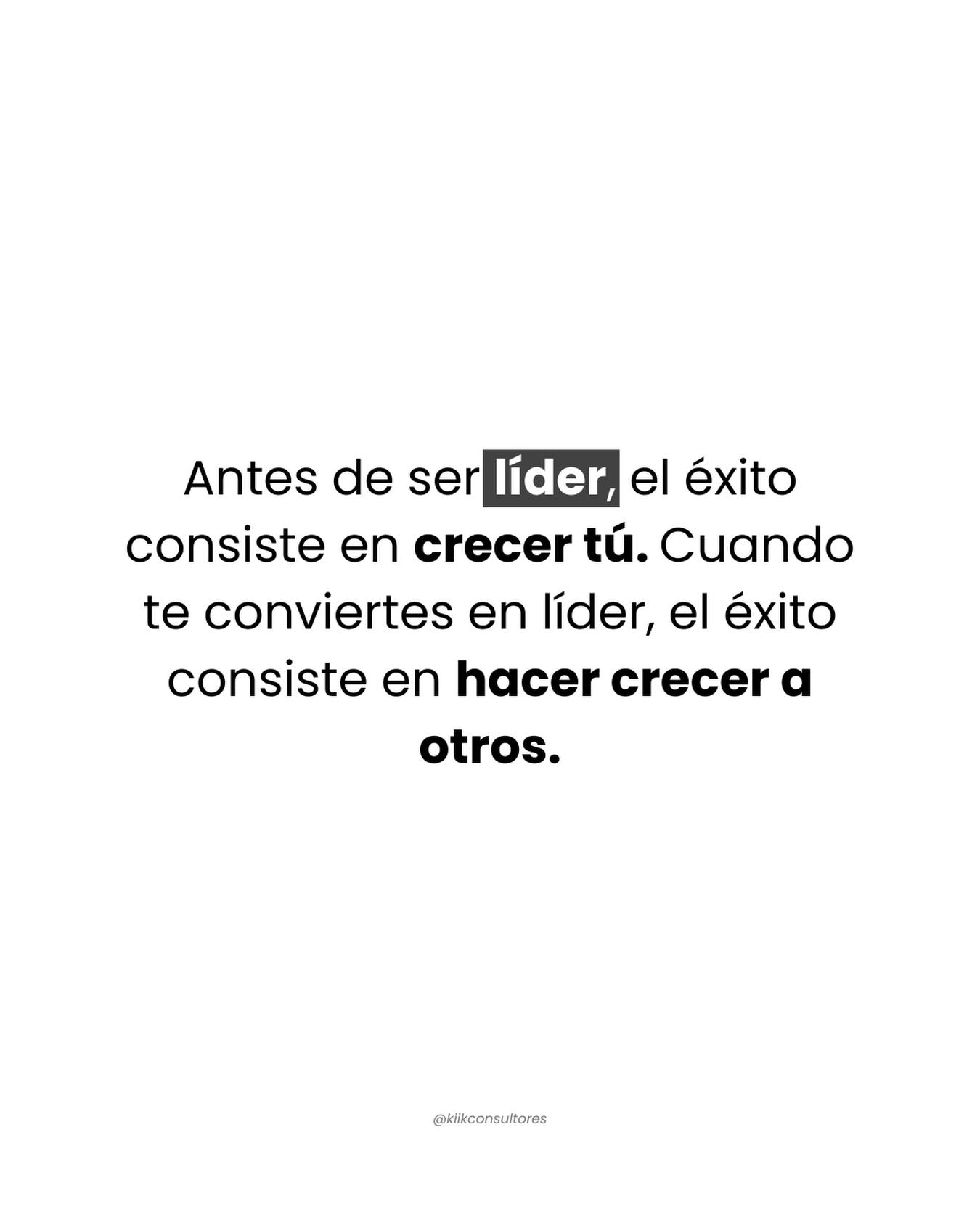 Antes de ser líder, el éxito consiste en crecer tú. Cuando te conviertes en líder, el éxito consiste en hacer crecer a otros.

@kiikconsultores